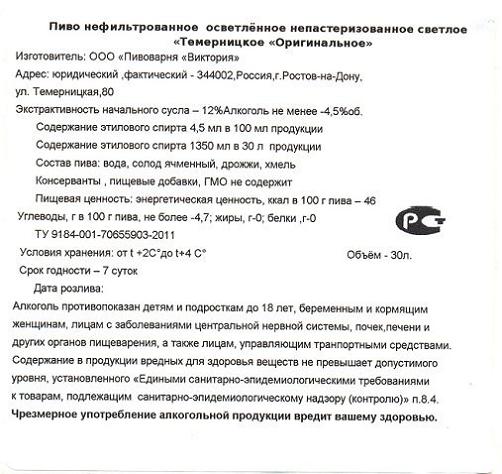 Пиво нефильтрованное осветлённое непастеризованное светлое «Темерницкое «Оригинальное»

Изготовитель: ООО «Пивоварня «Виктория»

Адрес: юридический ,фактический - 344002,Россия,г.Ростов-на-Дону, ул. Темерницкая,80

Экстрактивность начального сусла – 12%Алкоголь не менее -4,5%об.

Содержание этилового спирта 4,5 мл в 100 мл продукции

Содержание этилового спирта 1350 мл в 30 л продукции

Состав пива: вода, солод ячменный, дрожжи, хмель

Консерванты , пищевые добавки, ГМО не содержит

Пищевая ценность: энергетическая ценность, ккал в 100 г пива – 46

Углеводы, г в 100 г пива, не более -4,7; жиры, г-0; белки ,г-0

РСТ

ТУ 9184-001-70655903-2011

Условия хранения: от t +2С°до t+4 С°

Объём - 30л.

Срок годности – 7 суток

Дата розлива:

Алкоголь противопоказан детям и подросткам до 18 лет, беременным и кормящим женщинам, лицам с заболеваниями центральной нервной системы, почек,печени и других органов пищеварения, а также лицам, управляющим транпортными средствами. Содержание в продукции вредных для здоровья веществ не превышает допустимого уровня, установленного «Едиными санитарно-эпидемиологическими требованиями к товарам, подлежащим санитарно-эпидемиологическому надзору (контролю)» п.8.4.

Чрезмерное употребление алкогольной продукции вредит вашему здоровью.